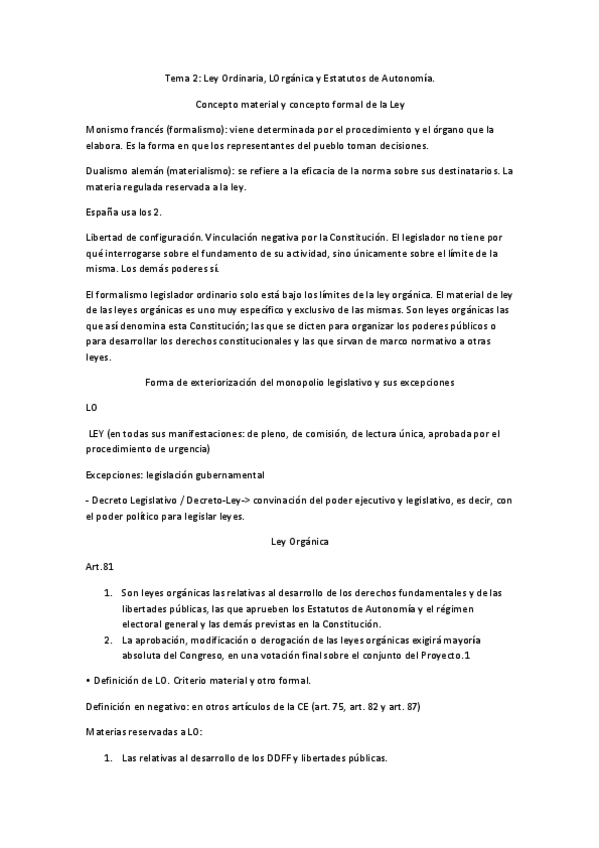 Tema 2: Ley Ordinaria, LOrgánica y Estatutos de Autonomía.

Concepto material y concepto formal de la Ley

Monismo francés (formalismo): viene determinada por el procedimiento y el órgano que la elabora. Es la forma en que los representantes del pueblo toman decisiones.

Dualismo alemán (materialismo): se refiere a la eficacia de la norma sobre sus destinatarios. La materia regulada reservada a la ley.

España usa los 2.

Libertad de configuración. Vinculación negativa por la Constitución. El legislador no tiene por qué interrogarse sobre el fundamento de su actividad, sino únicamente sobre el límite de la misma. Los demás poderes sí.

El formalismo legislador ordinario solo está bajo los límites de la ley orgánica. El material de ley de las leyes orgánicas es uno muy específico y exclusivo de las mismas. Son leyes orgánicas las que así denomina esta Constitución; las que se dicten para organizar los poderes públicos o para desarrollar los derechos constitucionales y las que sirvan de marco normativo a otras leyes.

Forma de exteriorización del monopolio legislativo y sus excepciones

LO

LEY (en todas sus manifestaciones: de pleno, de comisión, de lectura única, aprobada por el procedimiento de urgencia)

Excepciones: legislación gubernamental

- Decreto Legislativo / Decreto-Ley-> convinación del poder ejecutivo y legislativo, es decir, con el poder político para legislar leyes.

Ley Orgánica

Art.81

1. Son leyes orgánicas las relativas al desarrollo de los derechos fundamentales y de las libertades públicas, las que aprueben los Estatutos de Autonomía y el régimen electoral general y las demás previstas en la Constitución.
2. La aprobación, modificación o derogación de las leyes orgánicas exigirá mayoría absoluta del Congreso, en una votación final sobre el conjunto del Proyecto.1

• Definición de LO. Criterio material y otro formal.

Definición en negativo: en otros artículos de la CE (art. 75, art. 82 y art. 87)

Materias reservadas a LO:

1. Las relativas al desarrollo de los DDFF y libertades públicas.